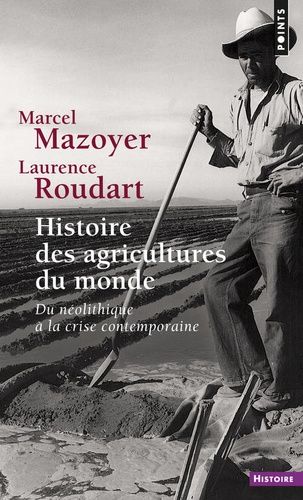 POINTS

Marcel
Mazoyer
Laurence
Roudart

Histoire des agricultures du monde

Du néolithique à la crise contemporaine

HISTOIRE